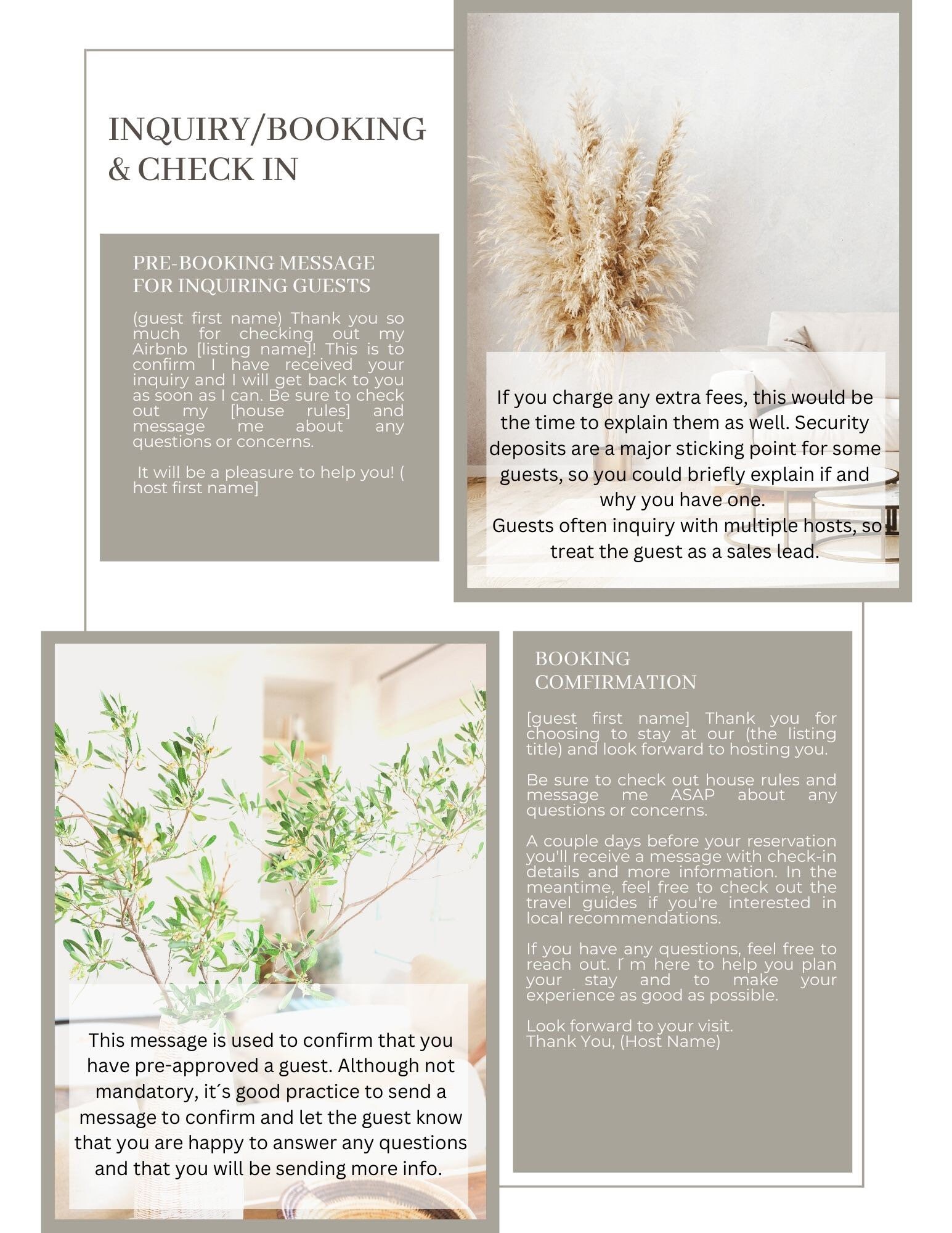 INQUIRY/BOOKING & CHECK IN

PRE-BOOKING MESSAGE FOR INQUIRING GUESTS

(guest first name) Thank you so much for checking out my Airbnb [listing name]! This is to confirm I have received your inquiry and I will get back to you as soon as I can. Be sure to check out my [house rules] and message me about any questions or concerns.

It will be a pleasure to help you! ( host first name]

If you charge any extra fees, this would be the time to explain them as well. Security deposits are a major sticking point for some guests, so you could briefly explain if and why you have one.
Guests often inquiry with multiple hosts, so treat the guest as a sales lead.

This message is used to confirm that you have pre-approved a guest. Although not mandatory, it´s good practice to send a message to confirm and let the guest know that you are happy to answer any questions and that you will be sending more info.

BOOKING COMFIRMATION

[guest first name] Thank you for choosing to stay at our (the listing title) and look forward to hosting you.

Be sure to check out house rules and message me ASAP about any questions or concerns.

A couple days before your reservation you'll receive a message with check-in details and more information. In the meantime, feel free to check out the travel guides if you're interested in local recommendations.

If you have any questions, feel free to reach out. I´m here to help you plan your stay and to make your experience as good as possible.

Look forward to your visit.
Thank You, (Host Name)